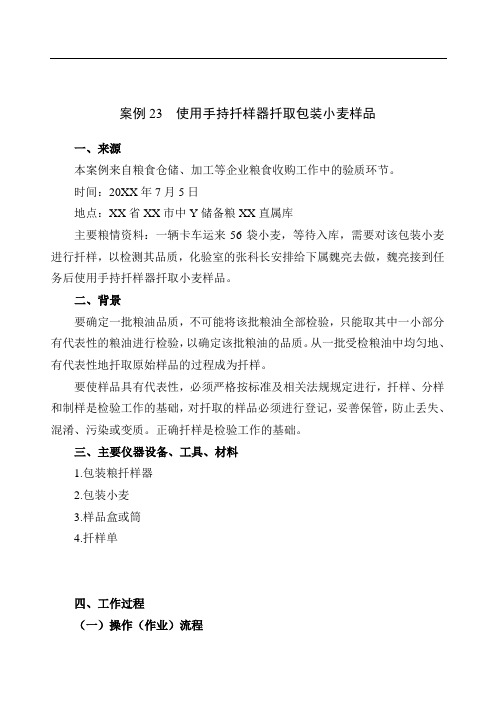 案例 23　使用手持扦样器扦取包装小麦样品

一、来源

本案例来自粮食仓储、加工等企业粮食收购工作中的验质环节。

时间：20XX 年 7 月 5 日

地点：XX 省 XX 市中 Y 储备粮 XX 直属库

主要粮情资料：一辆卡车运来 56 袋小麦，等待入库，需要对该包装小麦进行扦样，以检测其品质，化验室的张科长安排给下属魏亮去做，魏亮接到任务后使用手持扦样器扦取小麦样品。

二、背景

要确定一批粮油品质，不可能将该批粮油全部检验，只能取其中一小部分有代表性的粮油进行检验，以确定该批粮油的品质。从一批受检粮油中均匀地、有代表性地扦取原始样品的过程成为扦样。

要使样品具有代表性，必须严格按标准及相关法规规定进行，扦样、分样和制样是检验工作的基础，对扦取的样品必须进行登记，妥善保管，防止丢失、混淆、污染或变质。正确扦样是检验工作的基础。

三、主要仪器设备、工具、材料

1.包装粮扦样器

2.包装小麦

3.样品盒或筒

4.扦样单

四、工作过程

（一）操作（作业）流程